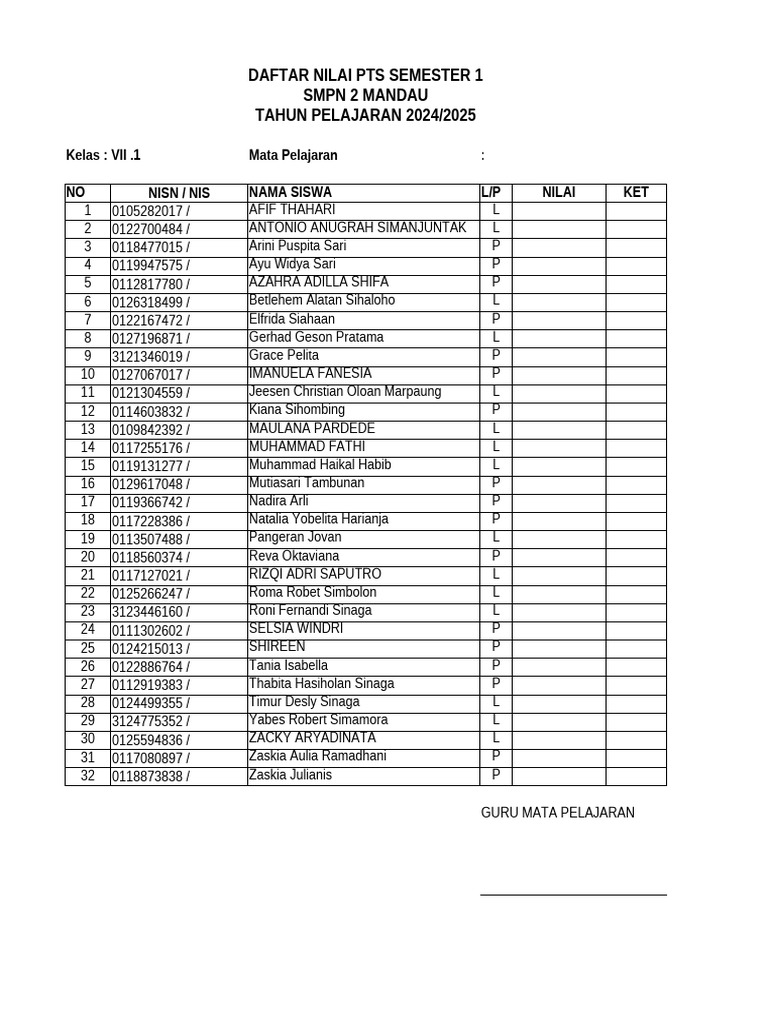 DAFTAR NILAI PTS SEMESTER 1
SMPN 2 MANDAU
TAHUN PELAJARAN 2024/2025

Kelas : VII .1 Mata Pelajaran :

| NO | NISN / NIS | NAMA SISWA | L/P | NILAI | KET |
|---|---|---|---|---|---|
| 1 | 0105282017 / | AFIF THAHARI | L | | |
| 2 | 0122700484 / | ANTONIO ANUGRAH SIMANJUNTAK | L | | |
| 3 | 0118477015 / | Arini Puspita Sari | P | | |
| 4 | 0119947575 / | Ayu Widya Sari | P | | |
| 5 | 0112817780 / | AZAHRA ADILLA SHIFA | P | | |
| 6 | 0126318499 / | Betlehem Alatan Sihaloho | L | | |
| 7 | 0122167472 / | Elfrida Siahaan | P | | |
| 8 | 0127196871 / | Gerhad Geson Pratama | L | | |
| 9 | 3121346019 / | Grace Pelita | P | | |
| 10 | 0127067017 / | IMANUELA FANESIA | P | | |
| 11 | 0121304559 / | Jeesen Christian Oloan Marpaung | L | | |
| 12 | 0114603832 / | Kiana Sihombing | P | | |
| 13 | 0109842392 / | MAULANA PARDEDE | L | | |
| 14 | 0117255176 / | MUHAMMAD FATHI | L | | |
| 15 | 0119131277 / | Muhammad Haikal Habib | L | | |
| 16 | 0129617048 / | Mutiasari Tambunan | P | | |
| 17 | 0119366742 / | Nadira Arli | P | | |
| 18 | 0117228386 / | Natalia Yobelita Harianja | P | | |
| 19 | 0113507488 / | Pangeran Jovan | L | | |
| 20 | 0118560374 / | Reva Oktaviana | P | | |
| 21 | 0117127021 / | RIZQI ADRI SAPUTRO | L | | |
| 22 | 0125266247 / | Roma Robet Simbolon | L | | |
| 23 | 3123446160 / | Roni Fernandi Sinaga | L | | |
| 24 | 0111302602 / | SELSIA WINDRI | P | | |
| 25 | 0124215013 / | SHIREEN | P | | |
| 26 | 0122886764 / | Tania Isabella | P | | |
| 27 | 0112919383 / | Thabita Hasiholan Sinaga | P | | |
| 28 | 0124499355 / | Timur Desly Sinaga | L | | |
| 29 | 3124775352 / | Yabes Robert Simamora | L | | |
| 30 | 0125594836 / | ZACKY ARYADINATA | L | | |
| 31 | 0117080897 / | Zaskia Aulia Ramadhani | P | | |
| 32 | 0118873838 / | Zaskia Julianis | P | | |

GURU MATA PELAJARAN